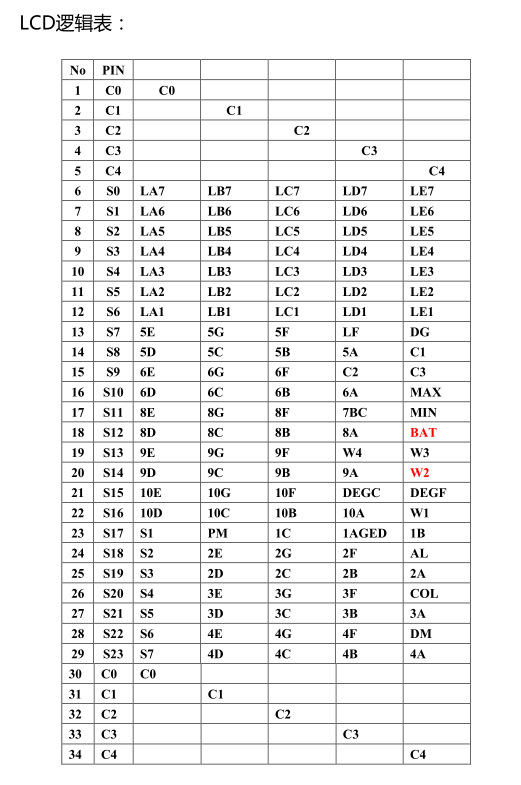 LCD逻辑表：

| No | PIN | | | | | |
|---|---|---|---|---|---|---|
| 1 | C0 | C0 | | | | |
| 2 | C1 | | C1 | | | |
| 3 | C2 | | | C2 | | |
| 4 | C3 | | | | C3 | |
| 5 | C4 | | | | | C4 |
| 6 | S0 | LA7 | LB7 | LC7 | LD7 | LE7 |
| 7 | S1 | LA6 | LB6 | LC6 | LD6 | LE6 |
| 8 | S2 | LA5 | LB5 | LC5 | LD5 | LE5 |
| 9 | S3 | LA4 | LB4 | LC4 | LD4 | LE4 |
| 10 | S4 | LA3 | LB3 | LC3 | LD3 | LE3 |
| 11 | S5 | LA2 | LB2 | LC2 | LD2 | LE2 |
| 12 | S6 | LA1 | LB1 | LC1 | LD1 | LE1 |
| 13 | S7 | 5E | 5G | 5F | LF | DG |
| 14 | S8 | 5D | 5C | 5B | 5A | C1 |
| 15 | S9 | 6E | 6G | 6F | C2 | C3 |
| 16 | S10 | 6D | 6C | 6B | 6A | MAX |
| 17 | S11 | 8E | 8G | 8F | 7BC | MIN |
| 18 | S12 | 8D | 8C | 8B | 8A | BAT |
| 19 | S13 | 9E | 9G | 9F | W4 | W3 |
| 20 | S14 | 9D | 9C | 9B | 9A | W2 |
| 21 | S15 | 10E | 10G | 10F | DEGC | DEGF |
| 22 | S16 | 10D | 10C | 10B | 10A | W1 |
| 23 | S17 | S1 | PM | 1C | 1AGED | 1B |
| 24 | S18 | S2 | 2E | 2G | 2F | AL |
| 25 | S19 | S3 | 2D | 2C | 2B | 2A |
| 26 | S20 | S4 | 3E | 3G | 3F | COL |
| 27 | S21 | S5 | 3D | 3C | 3B | 3A |
| 28 | S22 | S6 | 4E | 4G | 4F | DM |
| 29 | S23 | S7 | 4D | 4C | 4B | 4A |
| 30 | C0 | C0 | | | | |
| 31 | C1 | | C1 | | | |
| 32 | C2 | | | C2 | | |
| 33 | C3 | | | | C3 | |
| 34 | C4 | | | | | C4 |